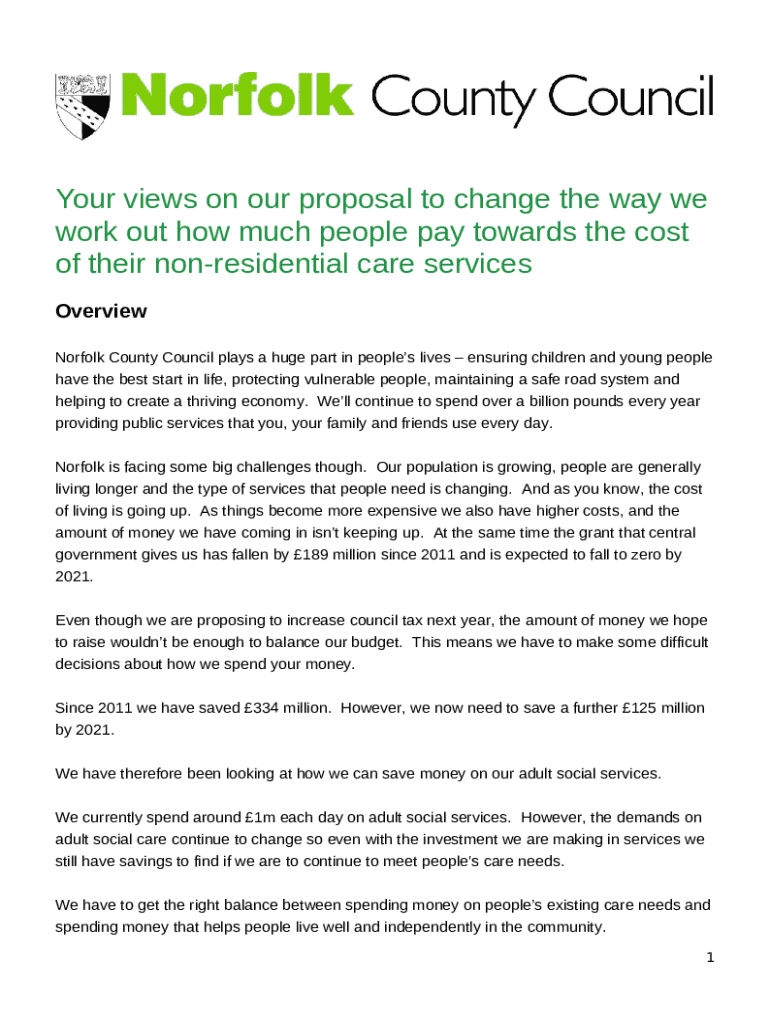 Norfolk County Council

Your views on our proposal to change the way we work out how much people pay towards the cost of their non-residential care services

Overview

Norfolk County Council plays a huge part in people's lives – ensuring children and young people have the best start in life, protecting vulnerable people, maintaining a safe road system and helping to create a thriving economy. We'll continue to spend over a billion pounds every year providing public services that you, your family and friends use every day.

Norfolk is facing some big challenges though. Our population is growing, people are generally living longer and the type of services that people need is changing. And as you know, the cost of living is going up. As things become more expensive we also have higher costs, and the amount of money we have coming in isn't keeping up. At the same time the grant that central government gives us has fallen by £189 million since 2011 and is expected to fall to zero by 2021.

Even though we are proposing to increase council tax next year, the amount of money we hope to raise wouldn't be enough to balance our budget. This means we have to make some difficult decisions about how we spend your money.

Since 2011 we have saved £334 million. However, we now need to save a further £125 million by 2021.

We have therefore been looking at how we can save money on our adult social services.

We currently spend around £1m each day on adult social services. However, the demands on adult social care continue to change so even with the investment we are making in services we still have savings to find if we are to continue to meet people's care needs.

We have to get the right balance between spending money on people's existing care needs and spending money that helps people live well and independently in the community.

1